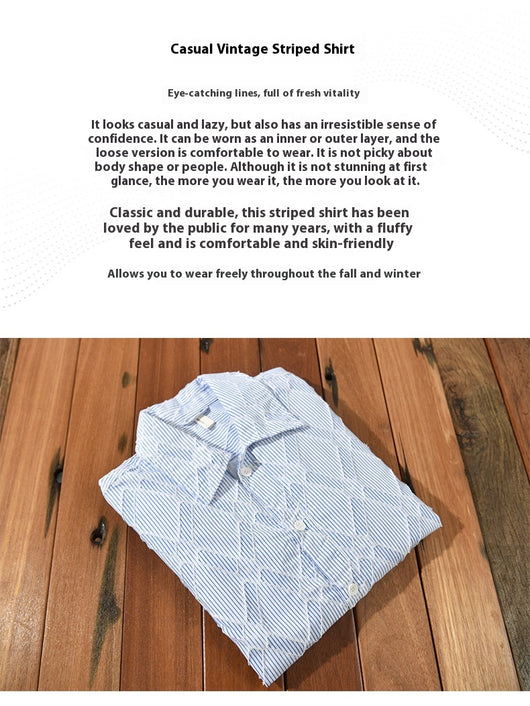 Casual Vintage Striped Shirt

Eye-catching lines, full of fresh vitality

It looks casual and lazy, but also has an irresistible sense of confidence. It can be worn as an inner or outer layer, and the loose version is comfortable to wear. It is not picky about body shape or people. Although it is not stunning at first glance, the more you wear it, the more you look at it.

Classic and durable, this striped shirt has been loved by the public for many years, with a fluffy feel and is comfortable and skin-friendly

Allows you to wear freely throughout the fall and winter